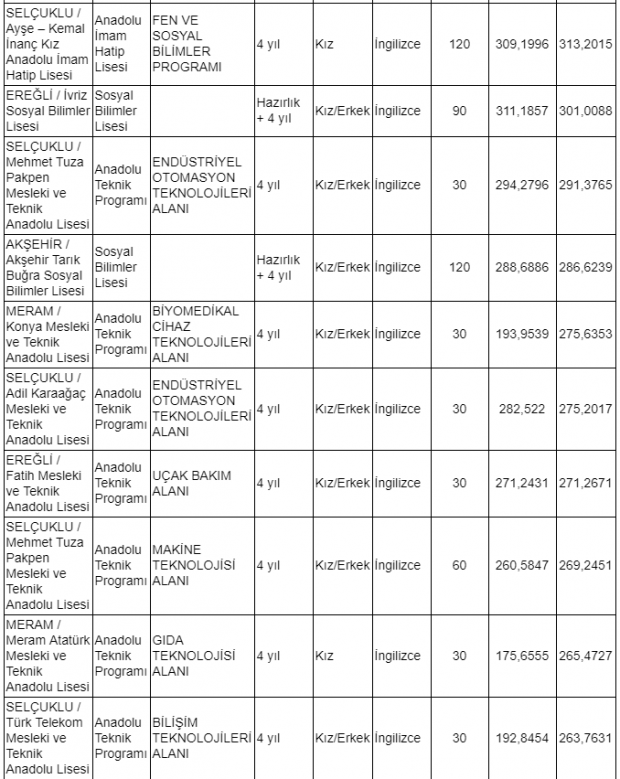 | | | | | | | | | |
|---|---|---|---|---|---|---|---|---|
| SELÇUKLU / Ayşe – Kemal İnanç Kız Anadolu İmam Hatip Lisesi | Anadolu İmam Hatip Lisesi | FEN VE SOSYAL BİLİMLER PROGRAMI | 4 yıl | Kız | İngilizce | 120 | 309,1996 | 313,2015 |
| EREĞLİ / İvriz Sosyal Bilimler Lisesi | Sosyal Bilimler Lisesi | | Hazırlık + 4 yıl | Kız/Erkek | İngilizce | 90 | 311,1857 | 301,0088 |
| SELÇUKLU / Mehmet Tuza Pakpen Mesleki ve Teknik Anadolu Lisesi | Anadolu Teknik Programı | ENDÜSTRİYEL OTOMASYON TEKNOLOJİLERİ ALANI | 4 yıl | Kız/Erkek | İngilizce | 30 | 294,2796 | 291,3765 |
| AKŞEHİR / Akşehir Tarık Buğra Sosyal Bilimler Lisesi | Sosyal Bilimler Lisesi | | Hazırlık + 4 yıl | Kız/Erkek | İngilizce | 120 | 288,6886 | 286,6239 |
| MERAM / Konya Mesleki ve Teknik Anadolu Lisesi | Anadolu Teknik Programı | BİYOMEDİKAL CİHAZ TEKNOLOJİLERİ ALANI | 4 yıl | Kız/Erkek | İngilizce | 30 | 193,9539 | 275,6353 |
| SELÇUKLU / Adil Karaağaç Mesleki ve Teknik Anadolu Lisesi | Anadolu Teknik Programı | ENDÜSTRİYEL OTOMASYON TEKNOLOJİLERİ ALANI | 4 yıl | Kız/Erkek | İngilizce | 30 | 282,522 | 275,2017 |
| EREĞLİ / Fatih Mesleki ve Teknik Anadolu Lisesi | Anadolu Teknik Programı | UÇAK BAKIM ALANI | 4 yıl | Kız/Erkek | İngilizce | 30 | 271,2431 | 271,2671 |
| SELÇUKLU / Mehmet Tuza Pakpen Mesleki ve Teknik Anadolu Lisesi | Anadolu Teknik Programı | MAKİNE TEKNOLOJİSİ ALANI | 4 yıl | Kız/Erkek | İngilizce | 60 | 260,5847 | 269,2451 |
| MERAM / Meram Atatürk Mesleki ve Teknik Anadolu Lisesi | Anadolu Teknik Programı | GIDA TEKNOLOJİSİ ALANI | 4 yıl | Kız | İngilizce | 30 | 175,6555 | 265,4727 |
| SELÇUKLU / Türk Telekom Mesleki ve Teknik Anadolu Lisesi | Anadolu Teknik Programı | BİLİŞİM TEKNOLOJİLERİ ALANI | 4 yıl | Kız/Erkek | İngilizce | 30 | 192,8454 | 263,7631 |